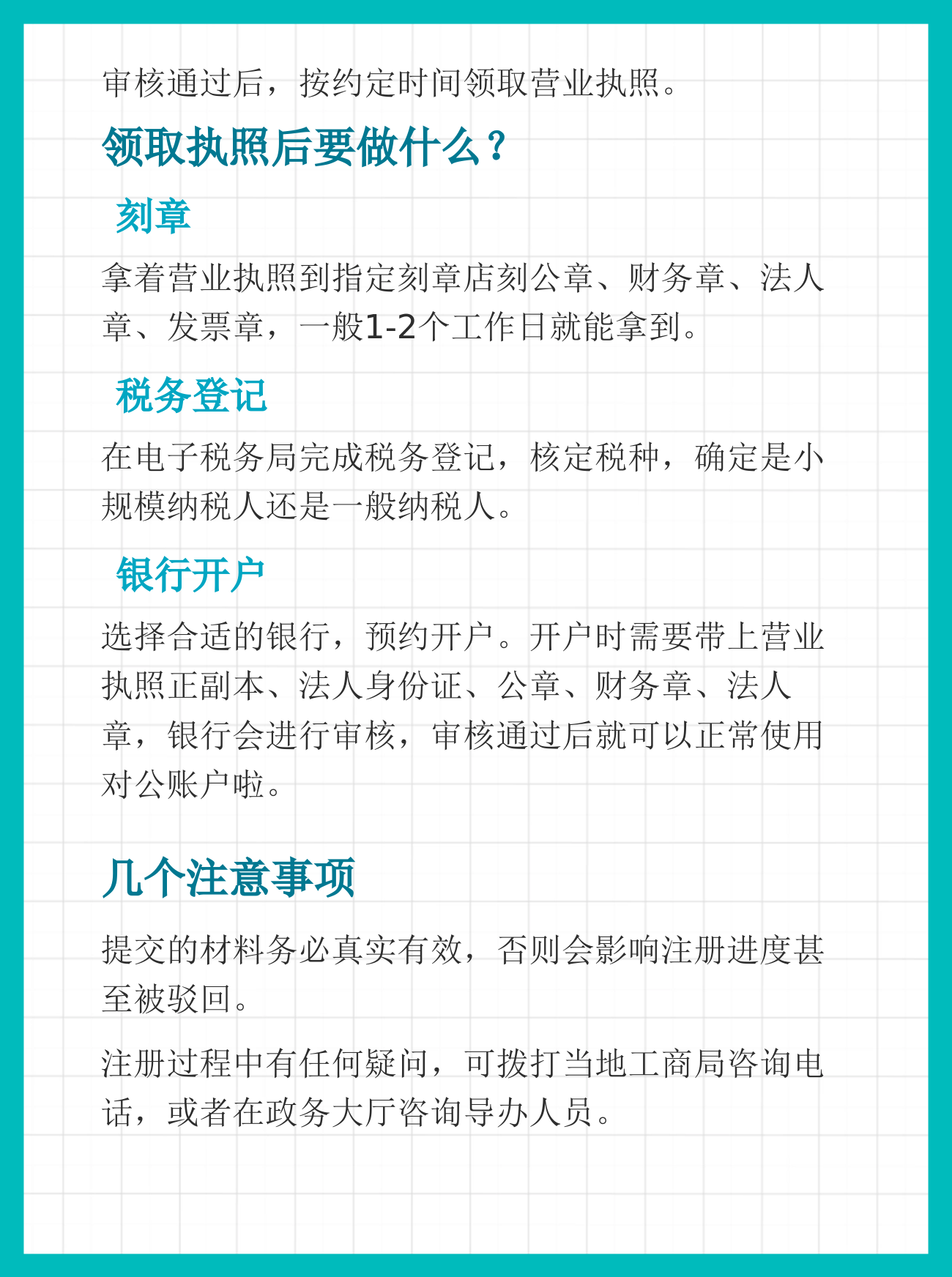 审核通过后，按约定时间领取营业执照。

领取执照后要做什么？

刻章

拿着营业执照到指定刻章店刻公章、财务章、法人章、发票章，一般1-2个工作日就能拿到。

税务登记

在电子税务局完成税务登记，核定税种，确定是小规模纳税人还是一般纳税人。

银行开户

选择合适的银行，预约开户。开户时需要带上营业执照正副本、法人身份证、公章、财务章、法人章，银行会进行审核，审核通过后就可以正常使用对公账户啦。

几个注意事项

提交的材料务必真实有效，否则会影响注册进度甚至被驳回。

注册过程中有任何疑问，可拨打当地工商局咨询电话，或者在政务大厅咨询导办人员。